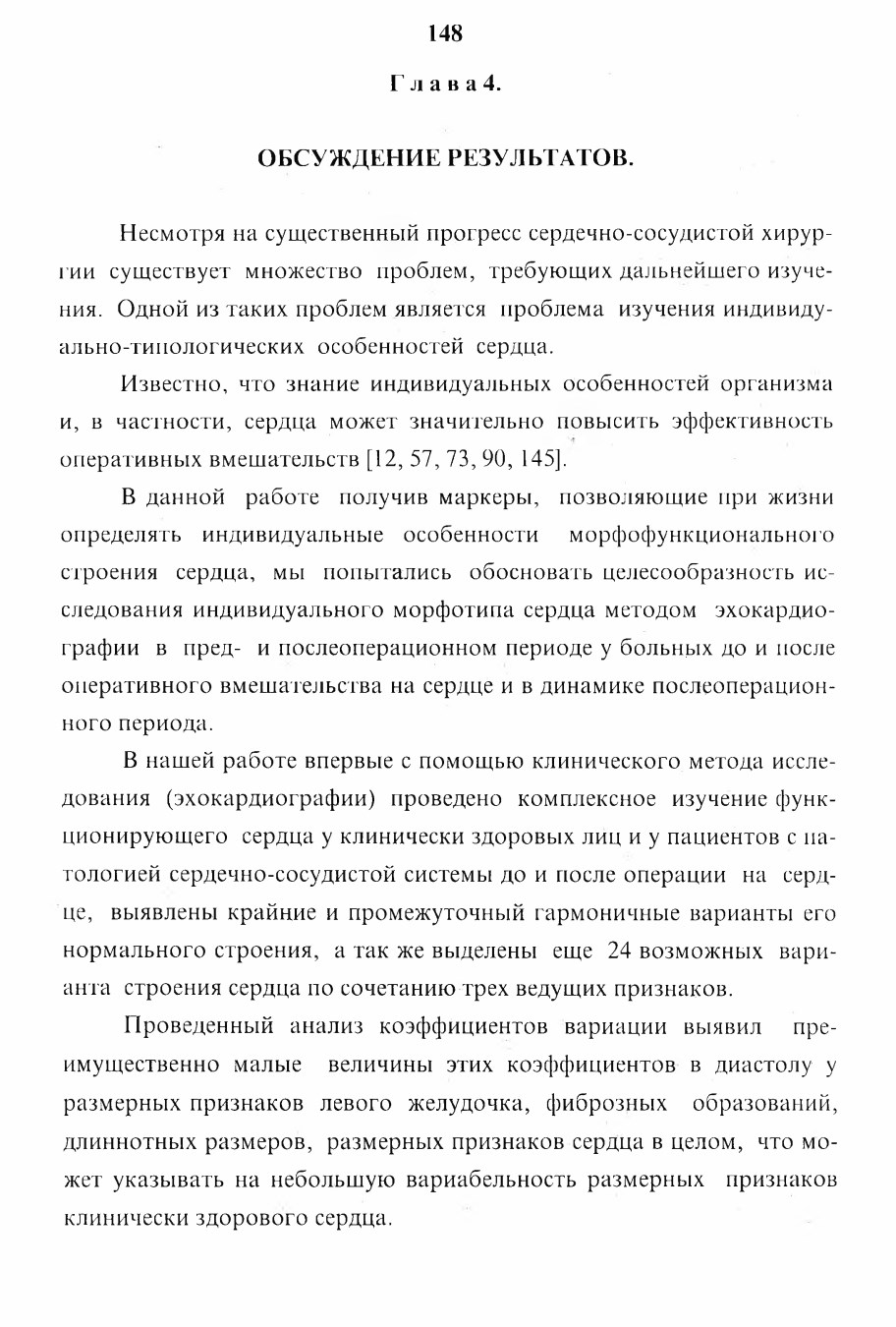 148

Глава 4.

ОБСУЖДЕНИЕ РЕЗУЛЬТАТОВ.

Несмотря на существенный прогресс сердечно-сосудистой хирургии существует множество проблем, требующих дальнейшего изучения. Одной из таких проблем является проблема изучения индивидуально-типологических особенностей сердца.

Известно, что знание индивидуальных особенностей организма и, в частности, сердца может значительно повысить эффективность оперативных вмешательств [12, 57, 73, 90, 145].

В данной работе получив маркеры, позволяющие при жизни определять индивидуальные особенности морфофункционального строения сердца, мы попытались обосновать целесообразность исследования индивидуального морфотипа сердца методом эхокардиографии в пред- и послеоперационном периоде у больных до и после оперативного вмешательства на сердце и в динамике послеоперационного периода.

В нашей работе впервые с помощью клинического метода исследования (эхокардиографии) проведено комплексное изучение функционирующего сердца у клинически здоровых лиц и у пациентов с патологией сердечно-сосудистой системы до и после операции на сердце, выявлены крайние и промежуточный гармоничные варианты его нормального строения, а так же выделены еще 24 возможных варианта строения сердца по сочетанию трех ведущих признаков.

Проведенный анализ коэффициентов вариации выявил преимущественно малые величины этих коэффициентов в диастолу у размерных признаков левого желудочка, фиброзных образований, длиннотных размеров, размерных признаков сердца в целом, что может указывать на небольшую вариабельность размерных признаков клинически здорового сердца.